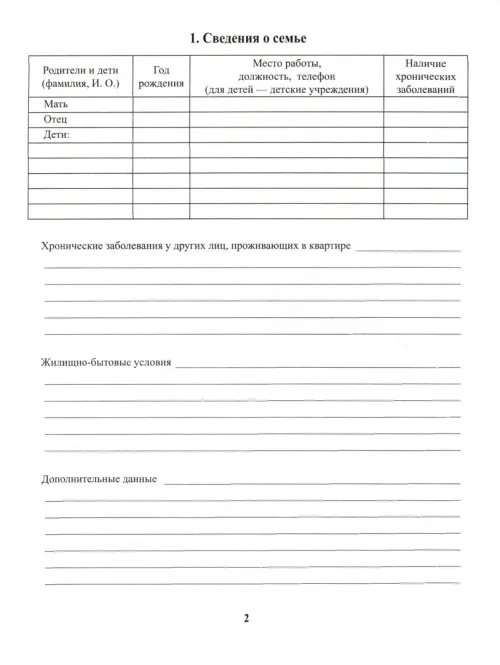 1. Сведения о семье

| Родители и дети (фамилия, И. О.) | Год рождения | Место работы, должность, телефон (для детей — детские учреждения) | Наличие хронических заболеваний |
|---|---|---|---|
| Мать | | | |
| Отец | | | |
| Дети: | | | |
| | | | |
| | | | |
| | | | |
| | | | |

Хронические заболевания у других лиц, проживающих в квартире

Жилищно-бытовые условия

Дополнительные данные

2